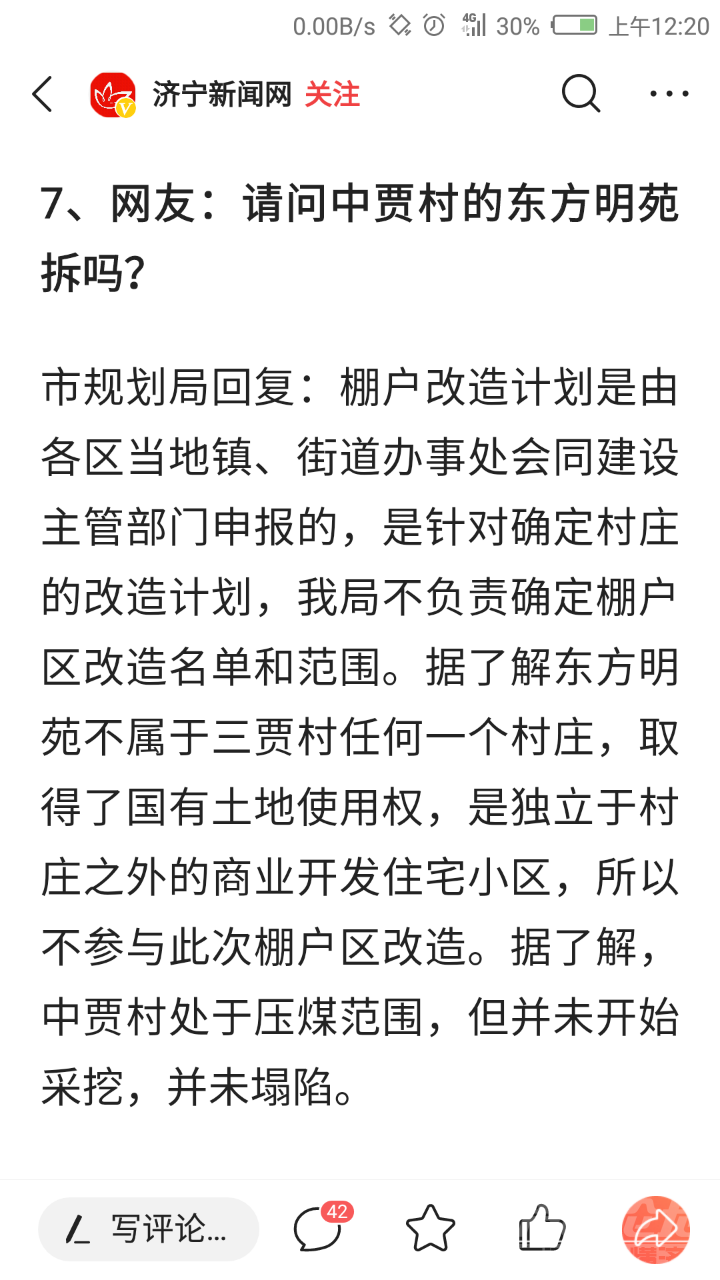 0.00B/s 4G 30% 上午12:20

济宁新闻网 关注

7、网友：请问中贾村的东方明苑拆吗？

市规划局回复：棚户改造计划是由各区当地镇、街道办事处会同建设主管部门申报的，是针对确定村庄的改造计划，我局不负责确定棚户区改造名单和范围。据了解东方明苑不属于三贾村任何一个村庄，取得了国有土地使用权，是独立于村庄之外的商业开发住宅小区，所以不参与此次棚户区改造。据了解，中贾村处于压煤范围，但并未开始采挖，并未塌陷。

写评论... 42